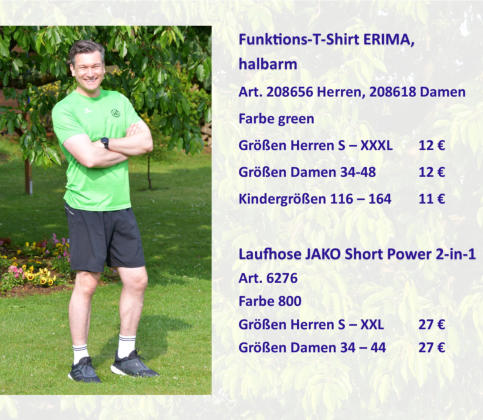 Funktions-T-Shirt ERIMA, halbarm

Art. 208656 Herren, 208618 Damen

Farbe green

Größen Herren S – XXXL 12 €

Größen Damen 34-48 12 €

Kindergrößen 116 – 164 11 €

Laufhose JAKO Short Power 2-in-1

Art. 6276

Farbe 800

Größen Herren S – XXL 27 €

Größen Damen 34 – 44 27 €